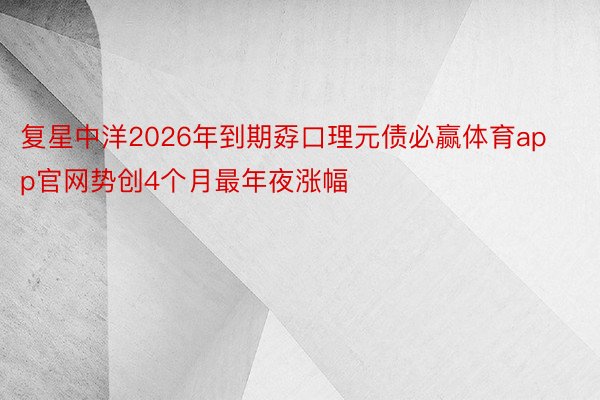 复星中洋2026年到期孬口理元债必赢体育app官网势创4个月最年夜涨幅